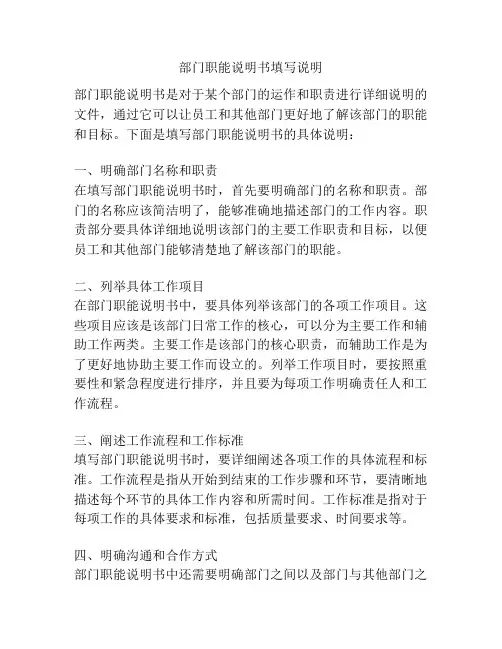 部门职能说明书填写说明

部门职能说明书是对于某个部门的运作和职责进行详细说明的文件，通过它可以让员工和其他部门更好地了解该部门的职能和目标。下面是填写部门职能说明书的具体说明：

一、明确部门名称和职责
在填写部门职能说明书时，首先要明确部门的名称和职责。部门的名称应该简洁明了，能够准确地描述部门的工作内容。职责部分要具体详细地说明该部门的主要工作职责和目标，以便员工和其他部门能够清楚地了解该部门的职能。

二、列举具体工作项目
在部门职能说明书中，要具体列举该部门的各项工作项目。这些项目应该是该部门日常工作的核心，可以分为主要工作和辅助工作两类。主要工作是该部门的核心职责，而辅助工作是为了更好地协助主要工作而设立的。列举工作项目时，要按照重要性和紧急程度进行排序，并且要为每项工作明确责任人和工作流程。

三、阐述工作流程和工作标准
填写部门职能说明书时，要详细阐述各项工作的具体流程和标准。工作流程是指从开始到结束的工作步骤和环节，要清晰地描述每个环节的具体工作内容和所需时间。工作标准是指对于每项工作的具体要求和标准，包括质量要求、时间要求等。

四、明确沟通和合作方式
部门职能说明书中还需要明确部门之间以及部门与其他部门之